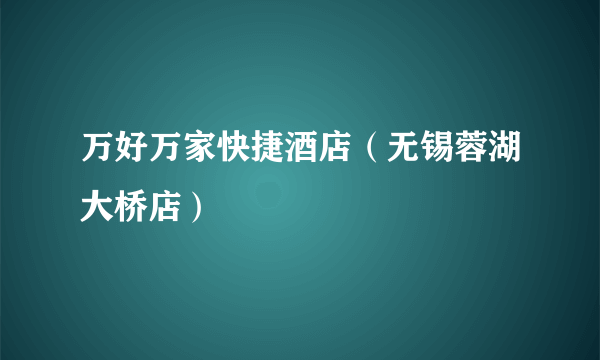 万好万家快捷酒店（无锡蓉湖大桥店）